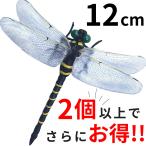 12cm

2個以上で

さらにお得!!